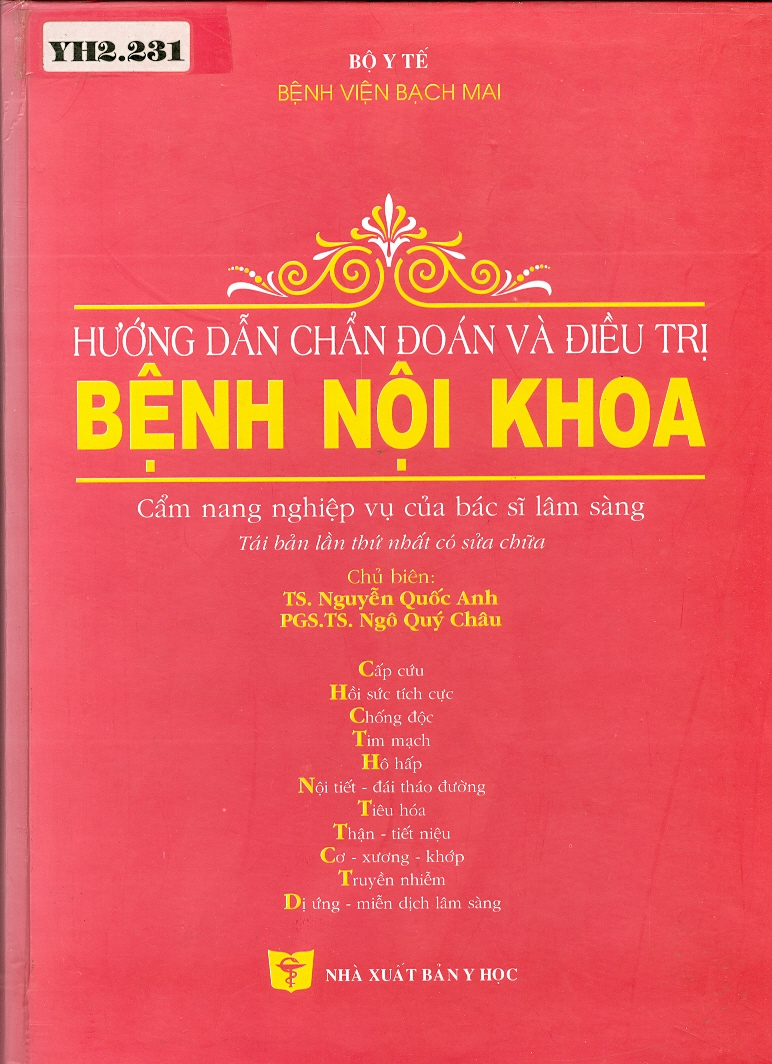 YH2.231

BỘ Y TẾ
BỆNH VIỆN BẠCH MAI

HƯỚNG DẪN CHẨN ĐOÁN VÀ ĐIỀU TRỊ
BỆNH NỘI KHOA

Cẩm nang nghiệp vụ của bác sĩ lâm sàng
Tái bản lần thứ nhất có sửa chữa

Chủ biên:
TS. Nguyễn Quốc Anh
PGS.TS. Ngô Quý Châu

Cấp cứu
Hồi sức tích cực
Chống độc
Tim mạch
Hô hấp
Nội tiết - đái tháo đường
Tiêu hóa
Thận - tiết niệu
Cơ - xương - khớp
Truyền nhiễm
Dị ứng - miễn dịch lâm sàng

NHÀ XUẤT BẢN Y HỌC